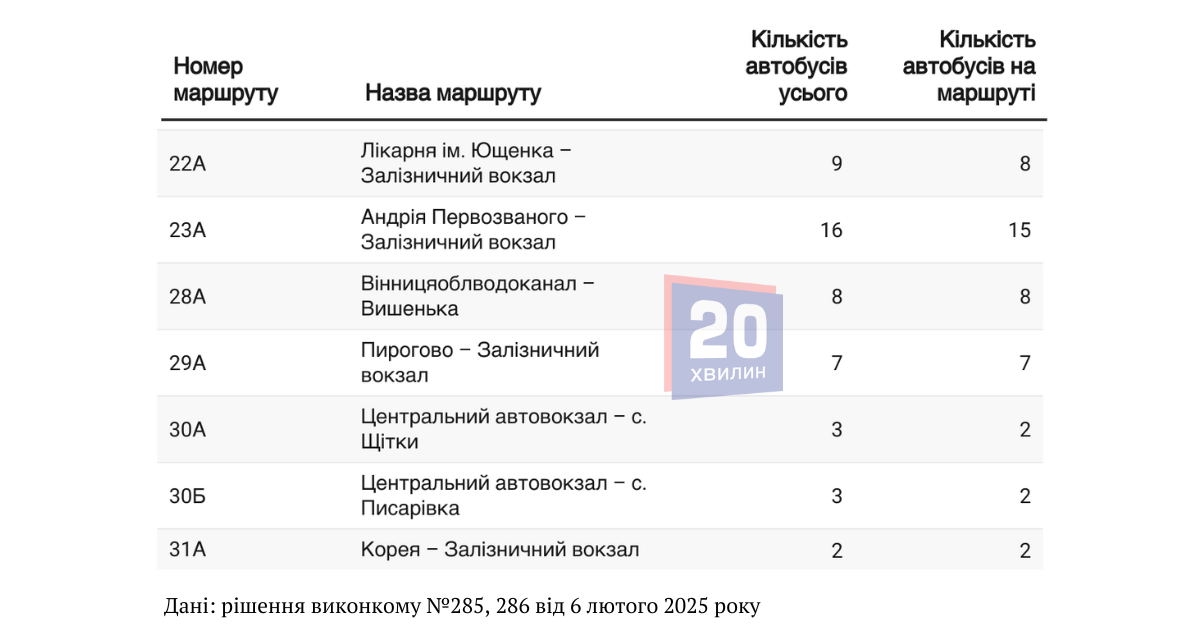 | Номер маршруту | Назва маршруту | Кількість автобусів усього | Кількість автобусів на маршруті |
|---|---|---|---|
| 22А | Лікарня ім. Ющенка – Залізничний вокзал | 9 | 8 |
| 23А | Андрія Первозваного – Залізничний вокзал | 16 | 15 |
| 28А | Вінницяоблводоканал – Вишенька | 8 | 8 |
| 29А | Пирогово – Залізничний вокзал | 7 | 7 |
| 30А | Центральний автовокзал – с. Щітки | 3 | 2 |
| 30Б | Центральний автовокзал – с. Писарівка | 3 | 2 |
| 31А | Корея – Залізничний вокзал | 2 | 2 |

20 ХВИЛИН

Дані: рішення виконкому №285, 286 від 6 лютого 2025 року